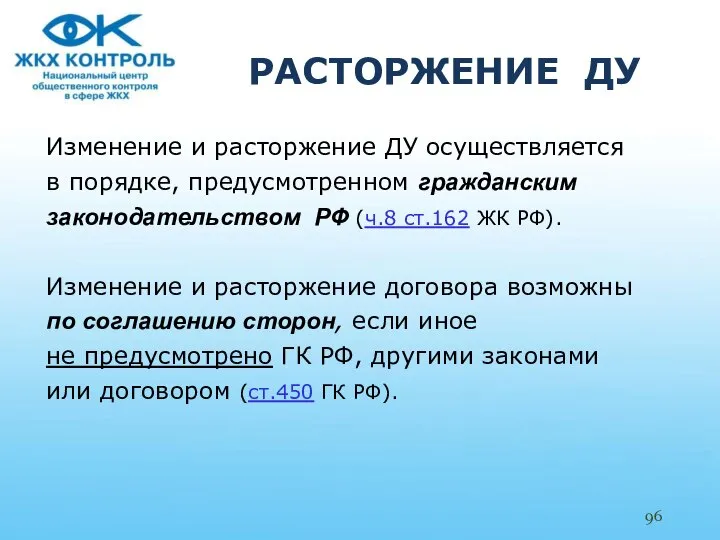 ЖКХ КОНТРОЛЬ
Национальный центр общественного контроля в сфере ЖКХ

РАСТОРЖЕНИЕ ДУ

Изменение и расторжение ДУ осуществляется в порядке, предусмотренном гражданским законодательством РФ (ч.8 ст.162 ЖК РФ).

Изменение и расторжение договора возможны по соглашению сторон, если иное не предусмотрено ГК РФ, другими законами или договором (ст.450 ГК РФ).

96